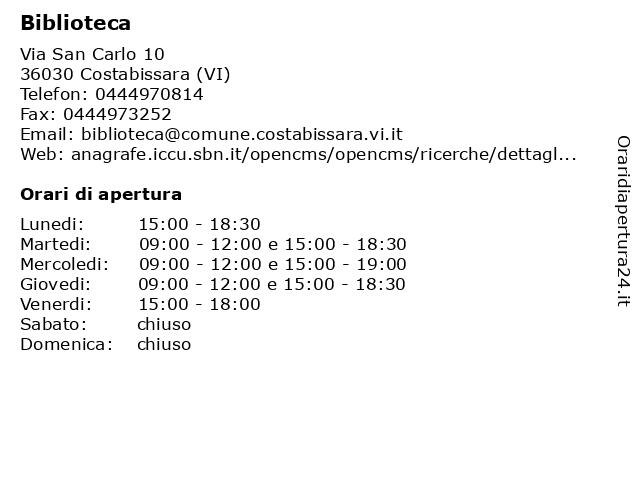 **Biblioteca**

Via San Carlo 10
36030 Costabissara (VI)
Telefon: 0444970814
Fax: 0444973252
Email: biblioteca@comune.costabissara.vi.it
Web: anagrafe.iccu.sbn.it/opencms/opencms/ricerche/dettagl...

**Orari di apertura**

| | |
|---|---|
| Lunedi: | 15:00 - 18:30 |
| Martedi: | 09:00 - 12:00 e 15:00 - 18:30 |
| Mercoledi: | 09:00 - 12:00 e 15:00 - 19:00 |
| Giovedi: | 09:00 - 12:00 e 15:00 - 18:30 |
| Venerdi: | 15:00 - 18:00 |
| Sabato: | chiuso |
| Domenica: | chiuso |

Oraridiapertura24.it